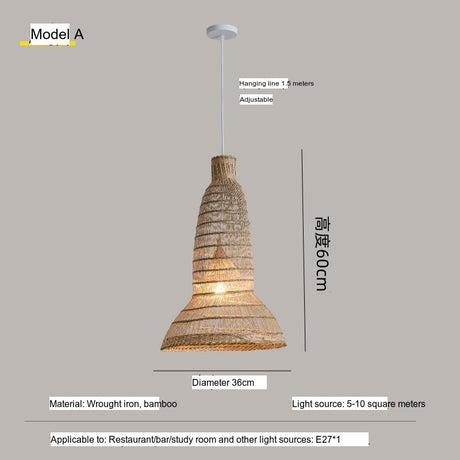 Model A

Hanging line 1.5 meters

Adjustable

高度60cm

Diameter 36cm

Material: Wrought iron, bamboo

Light source: 5-10 square meters

Applicable to: Restaurant/bar/study room and other light sources: E27*1